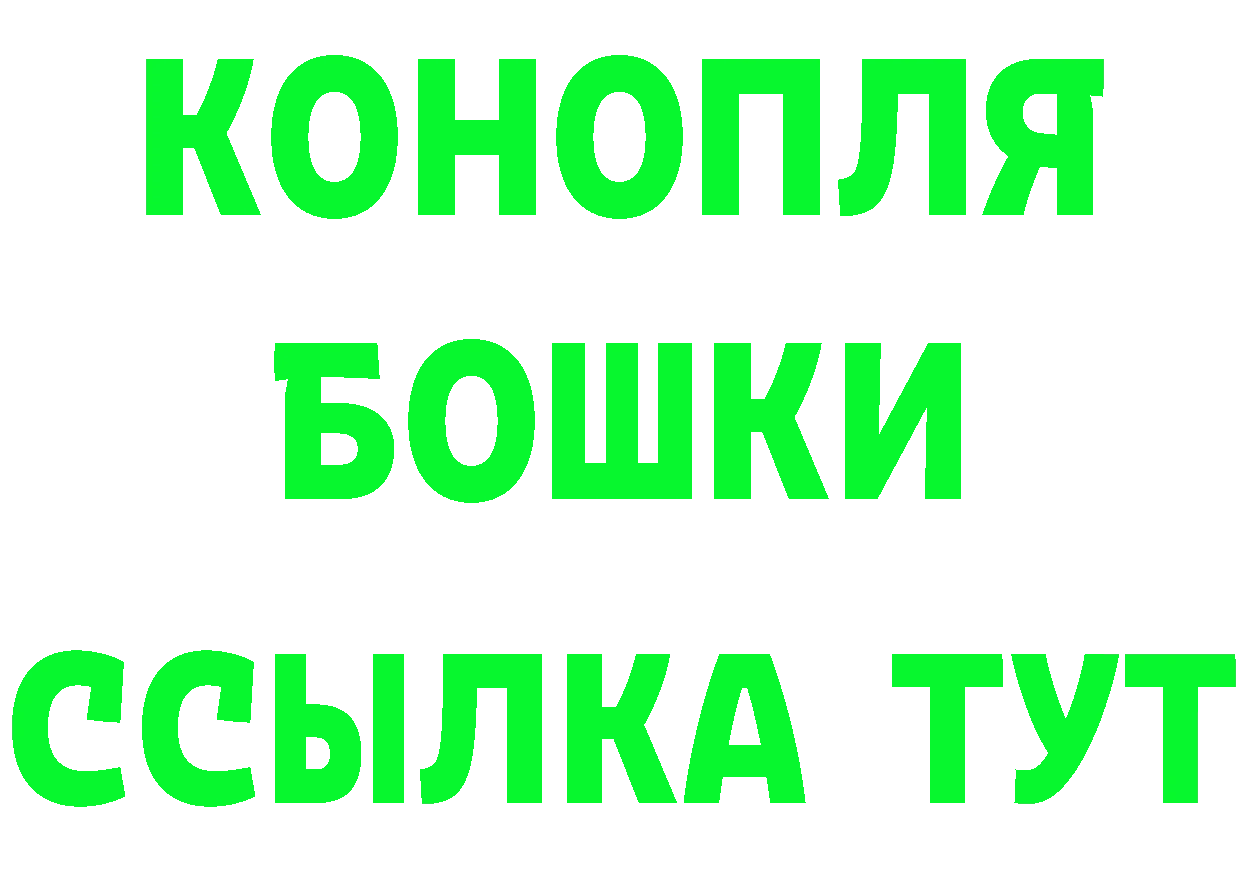 КОНОПЛЯ
БОШКИ
ССЫЛКА ТУТ